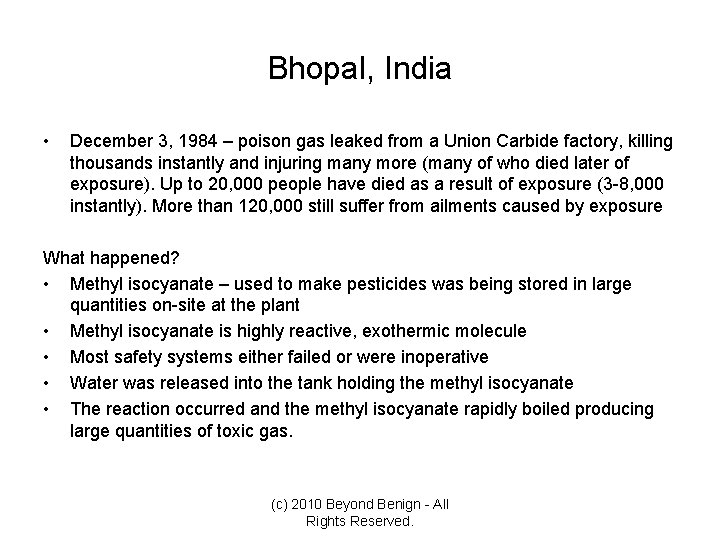 Bhopal, India

• December 3, 1984 – poison gas leaked from a Union Carbide factory, killing thousands instantly and injuring many more (many of who died later of exposure). Up to 20,000 people have died as a result of exposure (3-8,000 instantly). More than 120,000 still suffer from ailments caused by exposure

What happened?
• Methyl isocyanate – used to make pesticides was being stored in large quantities on-site at the plant
• Methyl isocyanate is highly reactive, exothermic molecule
• Most safety systems either failed or were inoperative
• Water was released into the tank holding the methyl isocyanate
• The reaction occurred and the methyl isocyanate rapidly boiled producing large quantities of toxic gas.

(c) 2010 Beyond Benign - All Rights Reserved.